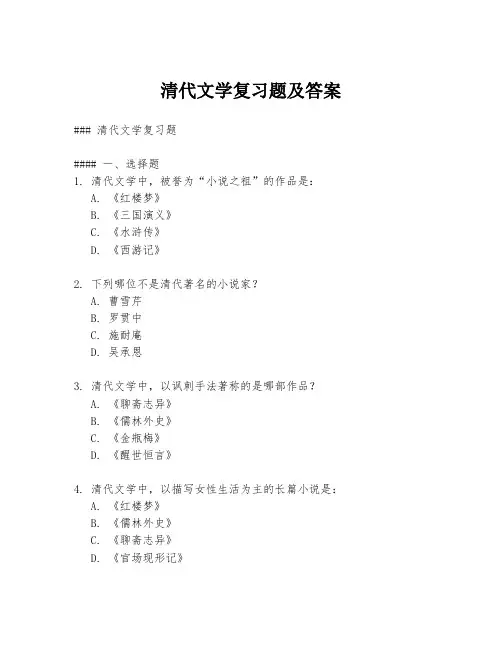 清代文学复习题及答案

### 清代文学复习题

#### 一、选择题
1. 清代文学中，被誉为“小说之祖”的作品是：
A. 《红楼梦》
B. 《三国演义》
C. 《水浒传》
D. 《西游记》

2. 下列哪位不是清代著名的小说家？
A. 曹雪芹
B. 罗贯中
C. 施耐庵
D. 吴承恩

3. 清代文学中，以讽刺手法著称的是哪部作品？
A. 《聊斋志异》
B. 《儒林外史》
C. 《金瓶梅》
D. 《醒世恒言》

4. 清代文学中，以描写女性生活为主的长篇小说是：
A. 《红楼梦》
B. 《儒林外史》
C. 《聊斋志异》
D. 《官场现形记》